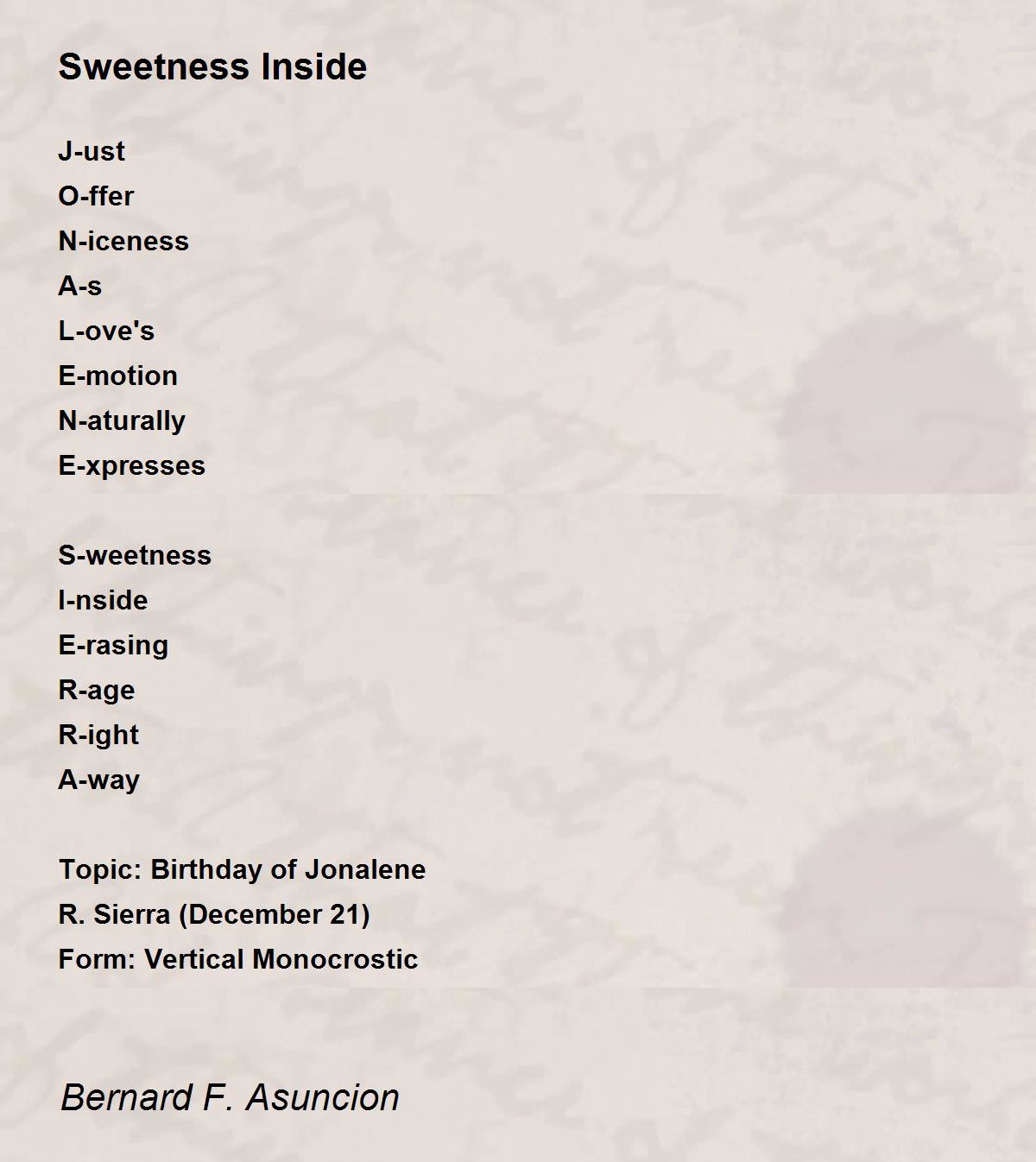 Sweetness Inside

J-ust
O-ffer
N-iceness
A-s
L-ove's
E-motion
N-aturally
E-xpresses

S-weetness
I-nside
E-rasing
R-age
R-ight
A-way

Topic: Birthday of Jonalene
R. Sierra (December 21)
Form: Vertical Monocrostic

Bernard F. Asuncion